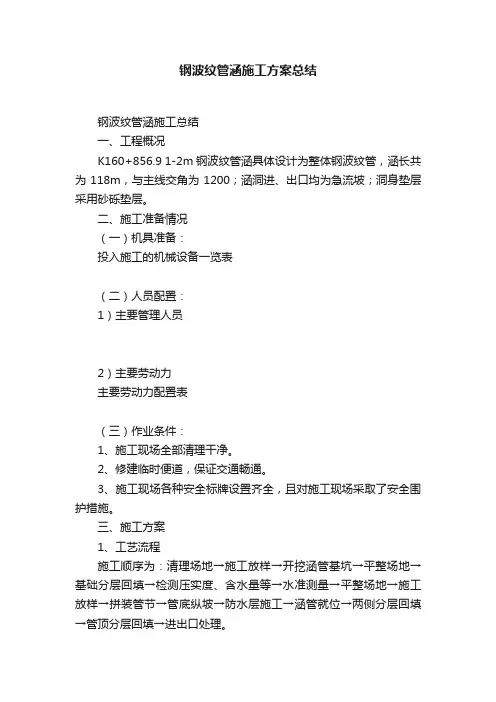 钢波纹管涵施工方案总结

钢波纹管涵施工总结

一、工程概况

K160+856.9 1-2m 钢波纹管涵具体设计为整体钢波纹管，涵长共为 118m，与主线交角为 1200；涵洞进、出口均为急流坡；洞身垫层采用砂砾垫层。

二、施工准备情况

（一）机具准备：

投入施工的机械设备一览表

（二）人员配置：

1）主要管理人员

2）主要劳动力

主要劳动力配置表

（三）作业条件：

1、施工现场全部清理干净。

2、修建临时便道，保证交通畅通。

3、施工现场各种安全标牌设置齐全，且对施工现场采取了安全围护措施。

三、施工方案

1、工艺流程

施工顺序为：清理场地→施工放样→开挖涵管基坑→平整场地→基础分层回填→检测压实度、含水量等→水准测量→平整场地→施工放样→拼装管节→管底纵坡→防水层施工→涵管就位→两侧分层回填→管顶分层回填→进出口处理。